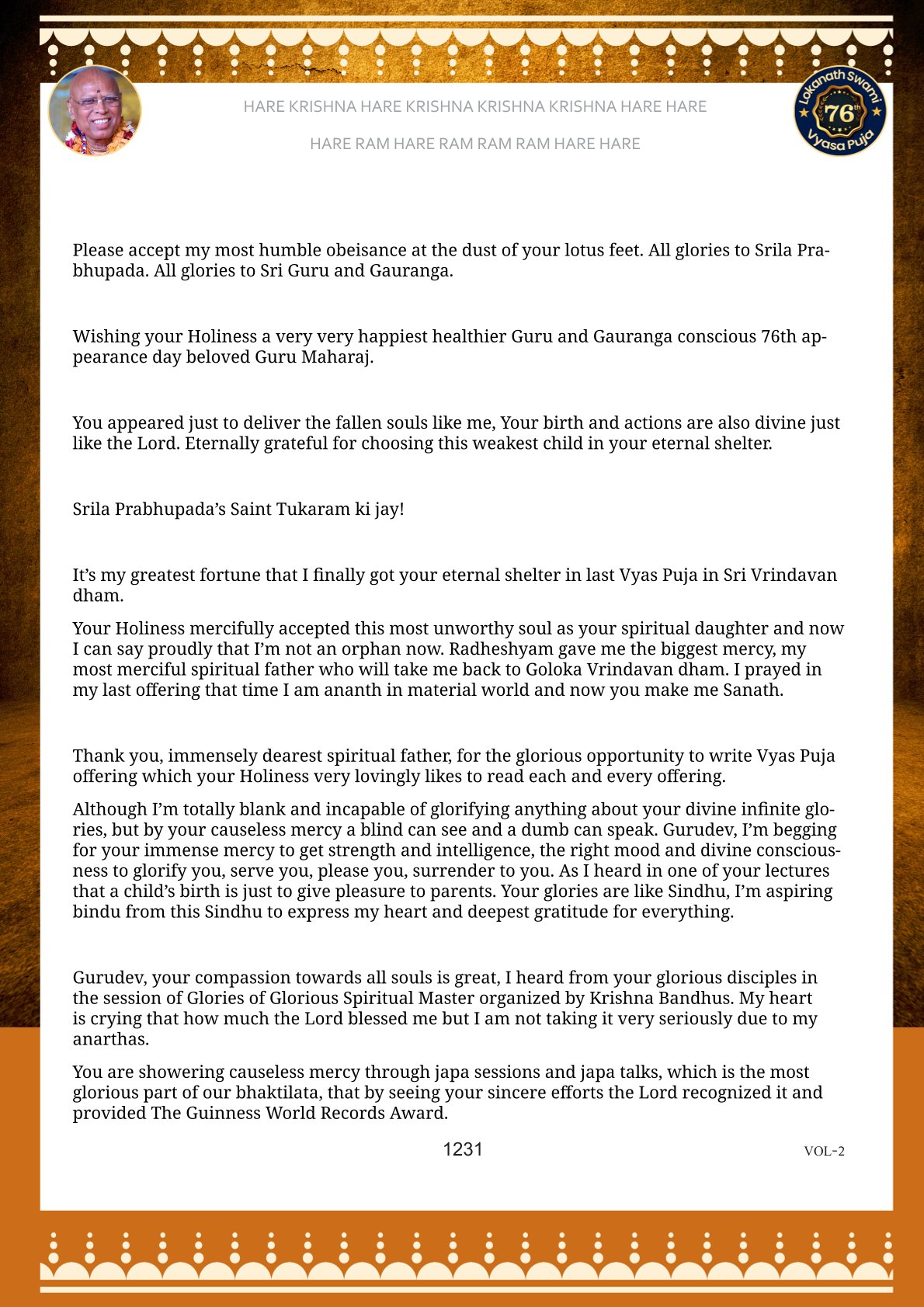 HARE KRISHNA HARE KRISHNA KRISHNA KRISHNA HARE HARE

HARE RAM HARE RAM RAM RAM HARE HARE

Lokanath Swami 76th Vyasa Puja

Please accept my most humble obeisance at the dust of your lotus feet. All glories to Srila Prabhupada. All glories to Sri Guru and Gauranga.

Wishing your Holiness a very very happiest healthier Guru and Gauranga conscious 76th appearance day beloved Guru Maharaj.

You appeared just to deliver the fallen souls like me, Your birth and actions are also divine just like the Lord. Eternally grateful for choosing this weakest child in your eternal shelter.

Srila Prabhupada's Saint Tukaram ki jay!

It's my greatest fortune that I finally got your eternal shelter in last Vyas Puja in Sri Vrindavan dham.

Your Holiness mercifully accepted this most unworthy soul as your spiritual daughter and now I can say proudly that I'm not an orphan now. Radheshyam gave me the biggest mercy, my most merciful spiritual father who will take me back to Goloka Vrindavan dham. I prayed in my last offering that time I am ananth in material world and now you make me Sanath.

Thank you, immensely dearest spiritual father, for the glorious opportunity to write Vyas Puja offering which your Holiness very lovingly likes to read each and every offering.

Although I'm totally blank and incapable of glorifying anything about your divine infinite glories, but by your causeless mercy a blind can see and a dumb can speak. Gurudev, I'm begging for your immense mercy to get strength and intelligence, the right mood and divine consciousness to glorify you, serve you, please you, surrender to you. As I heard in one of your lectures that a child's birth is just to give pleasure to parents. Your glories are like Sindhu, I'm aspiring bindu from this Sindhu to express my heart and deepest gratitude for everything.

Gurudev, your compassion towards all souls is great, I heard from your glorious disciples in the session of Glories of Glorious Spiritual Master organized by Krishna Bandhus. My heart is crying that how much the Lord blessed me but I am not taking it very seriously due to my anarthas.

You are showering causeless mercy through japa sessions and japa talks, which is the most glorious part of our bhaktilata, that by seeing your sincere efforts the Lord recognized it and provided The Guinness World Records Award.

1231

VOL-2